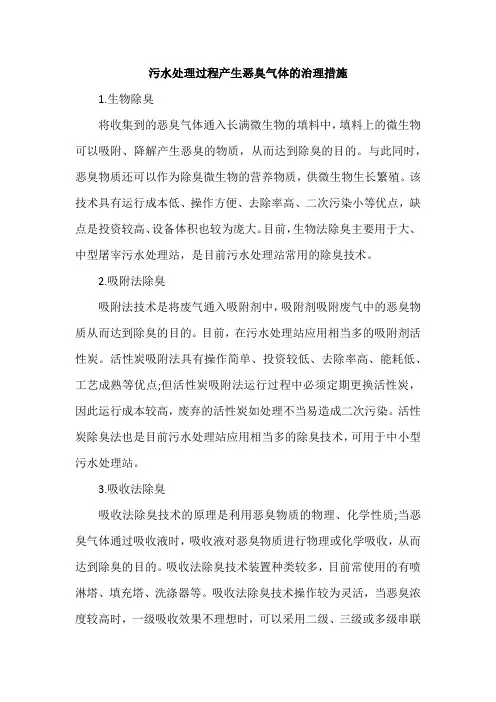 污水处理过程产生恶臭气体的治理措施

1.生物除臭

将收集到的恶臭气体通入长满微生物的填料中，填料上的微生物可以吸附、降解产生恶臭的物质，从而达到除臭的目的。与此同时，恶臭物质还可以作为除臭微生物的营养物质，供微生物生长繁殖。该技术具有运行成本低、操作方便、去除率高、二次污染小等优点，缺点是投资较高、设备体积也较为庞大。目前，生物法除臭主要用于大、中型屠宰污水处理站，是目前污水处理站常用的除臭技术。

2.吸附法除臭

吸附法技术是将废气通入吸附剂中，吸附剂吸附废气中的恶臭物质从而达到除臭的目的。目前，在污水处理站应用相当多的吸附剂活性炭。活性炭吸附法具有操作简单、投资较低、去除率高、能耗低、工艺成熟等优点;但活性炭吸附法运行过程中必须定期更换活性炭，因此运行成本较高，废弃的活性炭如处理不当易造成二次污染。活性炭除臭法也是目前污水处理站应用相当多的除臭技术，可用于中小型污水处理站。

3.吸收法除臭

吸收法除臭技术的原理是利用恶臭物质的物理、化学性质;当恶臭气体通过吸收液时，吸收液对恶臭物质进行物理或化学吸收，从而达到除臭的目的。吸收法除臭技术装置种类较多，目前常使用的有喷淋塔、填充塔、洗涤器等。吸收法除臭技术操作较为灵活，当恶臭浓度较高时，一级吸收效果不理想时，可以采用二级、三级或多级串联